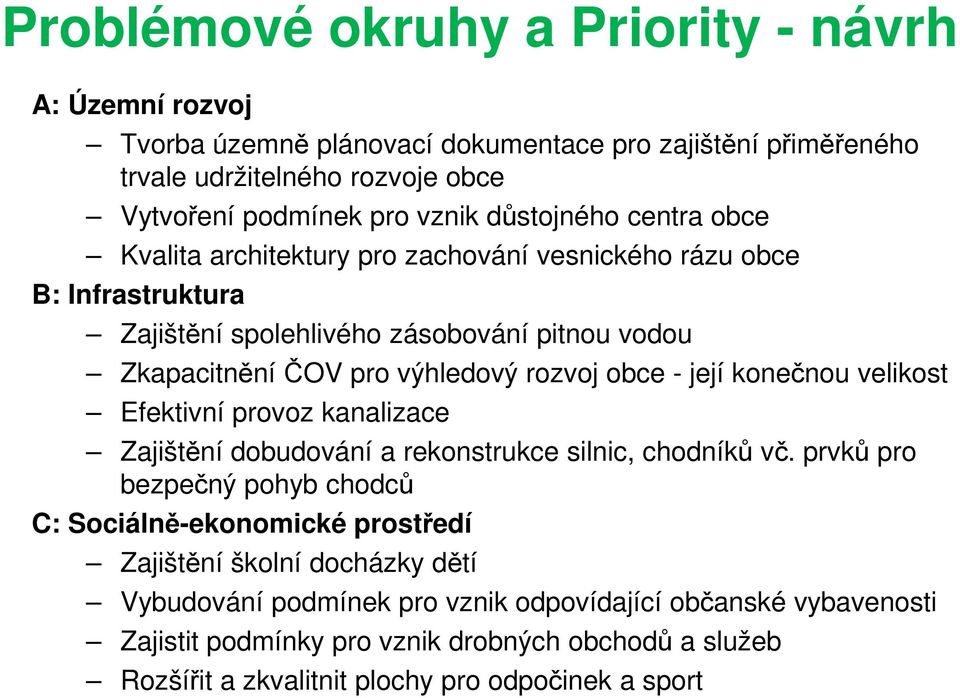 Problémové okruhy a Priority - návrh

A: Územní rozvoj

– Tvorba územně plánovací dokumentace pro zajištění přiměřeného trvale udržitelného rozvoje obce

– Vytvoření podmínek pro vznik důstojného centra obce

– Kvalita architektury pro zachování vesnického rázu obce

B: Infrastruktura

– Zajištění spolehlivého zásobování pitnou vodou

– Zkapacitnění ČOV pro výhledový rozvoj obce - její konečnou velikost

– Efektivní provoz kanalizace

– Zajištění dobudování a rekonstrukce silnic, chodníků vč. prvků pro bezpečný pohyb chodců

C: Sociálně-ekonomické prostředí

– Zajištění školní docházky dětí

– Vybudování podmínek pro vznik odpovídající občanské vybavenosti

– Zajistit podmínky pro vznik drobných obchodů a služeb

– Rozšířit a zkvalitnit plochy pro odpočinek a sport